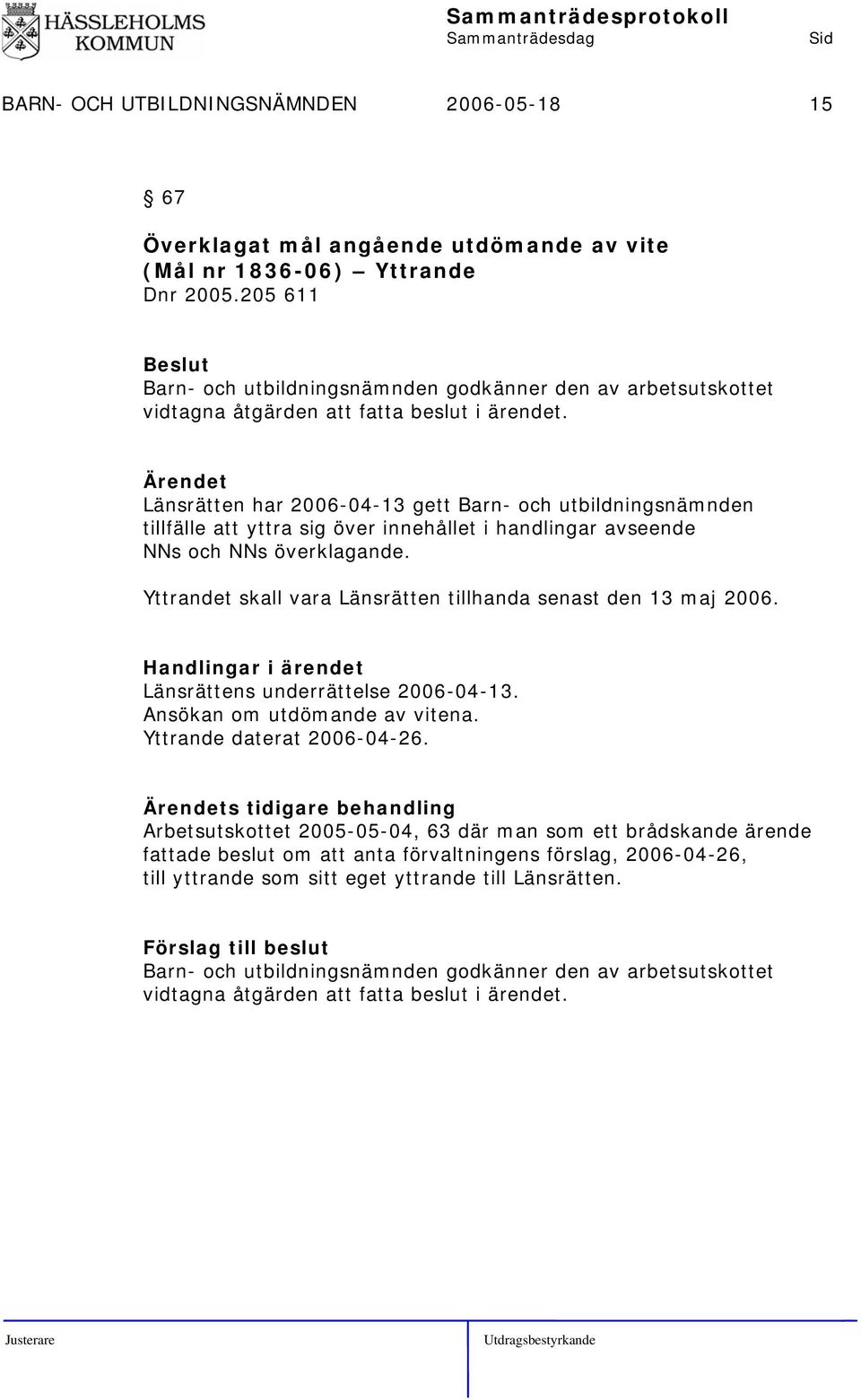 HÄSSLEHOLMS KOMMUN

Sammanträdesprotokoll
Sammanträdesdag Sid

BARN- OCH UTBILDNINGSNÄMNDEN 2006-05-18 15

§ 67

Överklagat mål angående utdömande av vite (Mål nr 1836-06) – Yttrande
Dnr 2005.205 611

Beslut
Barn- och utbildningsnämnden godkänner den av arbetsutskottet vidtagna åtgärden att fatta beslut i ärendet.

Ärendet
Länsrätten har 2006-04-13 gett Barn- och utbildningsnämnden tillfälle att yttra sig över innehållet i handlingar avseende NNs och NNs överklagande.

Yttrandet skall vara Länsrätten tillhanda senast den 13 maj 2006.

Handlingar i ärendet
Länsrättens underrättelse 2006-04-13.
Ansökan om utdömande av vitena.
Yttrande daterat 2006-04-26.

Ärendets tidigare behandling
Arbetsutskottet 2005-05-04, 63 där man som ett brådskande ärende fattade beslut om att anta förvaltningens förslag, 2006-04-26, till yttrande som sitt eget yttrande till Länsrätten.

Förslag till beslut
Barn- och utbildningsnämnden godkänner den av arbetsutskottet vidtagna åtgärden att fatta beslut i ärendet.

Justerare Utdragsbestyrkande